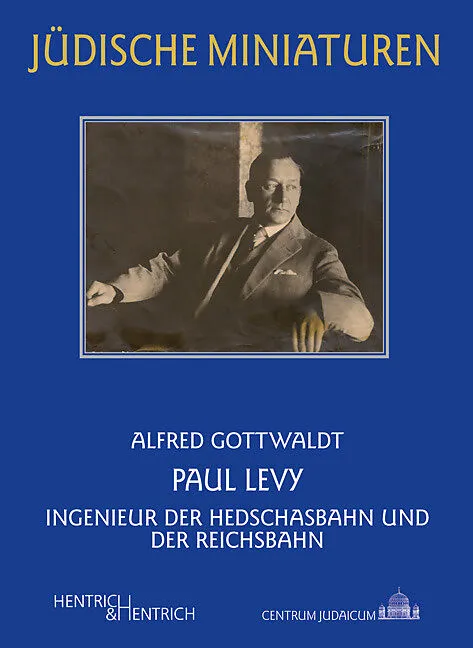 JÜDISCHE MINIATUREN

ALFRED GOTTWALDT

PAUL LEVY

INGENIEUR DER HEDSCHASBAHN UND DER REICHSBAHN

HENTRICH & HENTRICH

CENTRUM JUDAICUM